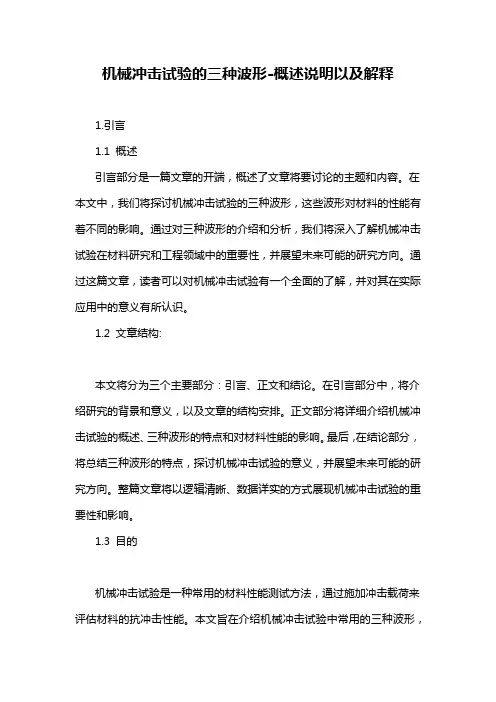 机械冲击试验的三种波形-概述说明以及解释

1.引言

1.1 概述

引言部分是一篇文章的开端，概述了文章将要讨论的主题和内容。在本文中，我们将探讨机械冲击试验的三种波形，这些波形对材料的性能有着不同的影响。通过对三种波形的介绍和分析，我们将深入了解机械冲击试验在材料研究和工程领域中的重要性，并展望未来可能的研究方向。通过这篇文章，读者可以对机械冲击试验有一个全面的了解，并对其在实际应用中的意义有所认识。

1.2 文章结构:

本文将分为三个主要部分：引言、正文和结论。在引言部分中，将介绍研究的背景和意义，以及文章的结构安排。正文部分将详细介绍机械冲击试验的概述、三种波形的特点和对材料性能的影响。最后，在结论部分，将总结三种波形的特点，探讨机械冲击试验的意义，并展望未来可能的研究方向。整篇文章将以逻辑清晰、数据详实的方式展现机械冲击试验的重要性和影响。

1.3 目的

机械冲击试验是一种常用的材料性能测试方法，通过施加冲击载荷来评估材料的抗冲击性能。本文旨在介绍机械冲击试验中常用的三种波形，